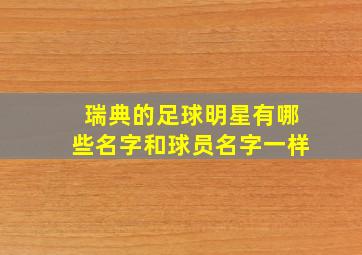 瑞典的足球明星有哪些名字和球员名字一样